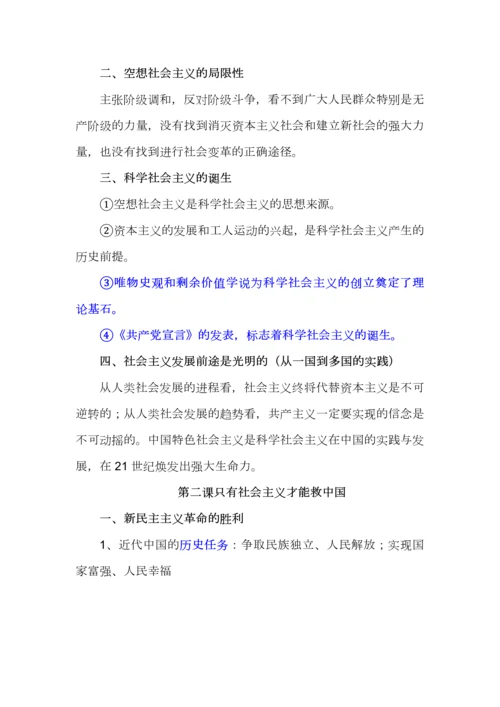 二、空想社会主义的局限性

主张阶级调和，反对阶级斗争，看不到广大人民群众特别是无产阶级的力量，没有找到消灭资本主义社会和建立新社会的强大力量，也没有找到进行社会变革的正确途径。

三、科学社会主义的诞生

①空想社会主义是科学社会主义的思想来源。

②资本主义的发展和工人运动的兴起，是科学社会主义产生的历史前提。

③唯物史观和剩余价值学说为科学社会主义的创立奠定了理论基石。

④《共产党宣言》的发表，标志着科学社会主义的诞生。

四、社会主义发展前途是光明的（从一国到多国的实践）

从人类社会发展的进程看，社会主义终将代替资本主义是不可逆转的；从人类社会发展的趋势看，共产主义一定要实现的信念是不可动摇的。中国特色社会主义是科学社会主义在中国的实践与发展，在 21 世纪焕发出强大生命力。

第二课只有社会主义才能救中国

一、新民主主义革命的胜利

1、近代中国的历史任务：争取民族独立、人民解放；实现国家富强、人民幸福